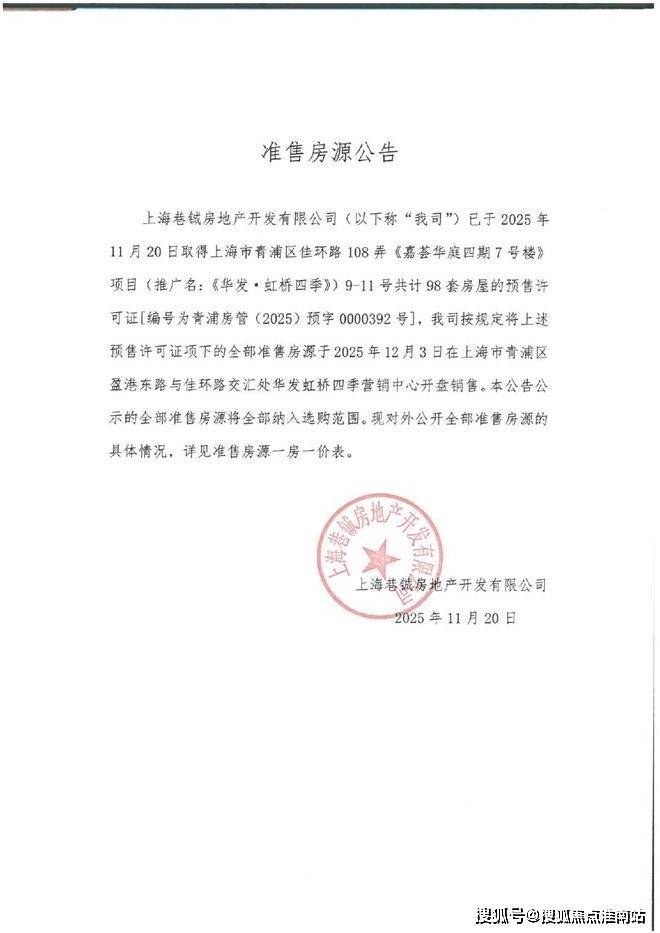 准售房源公告

上海巷铖房地产开发有限公司（以下称“我司”）已于2025年11月20日取得上海市青浦区佳环路108弄《嘉荟华庭四期7号楼》项目（推广名：《华发·虹桥四季》）9-11号共计98套房屋的预售许可证[编号为青浦房管（2025）预字0000392号]，我司按规定将上述预售许可证项下的全部准售房源于2025年12月3日在上海市青浦区盈港东路与佳环路交汇处华发虹桥四季营销中心开盘销售。本公告公示的全部准售房源将全部纳入选购范围。现对外公开全部准售房源的具体情况，详见准售房源一房一价表。

上海巷铖房地产开发有限公司

上海巷铖房地产开发有限公司
2025年11月20日

搜狐号@搜狐焦点淮南站